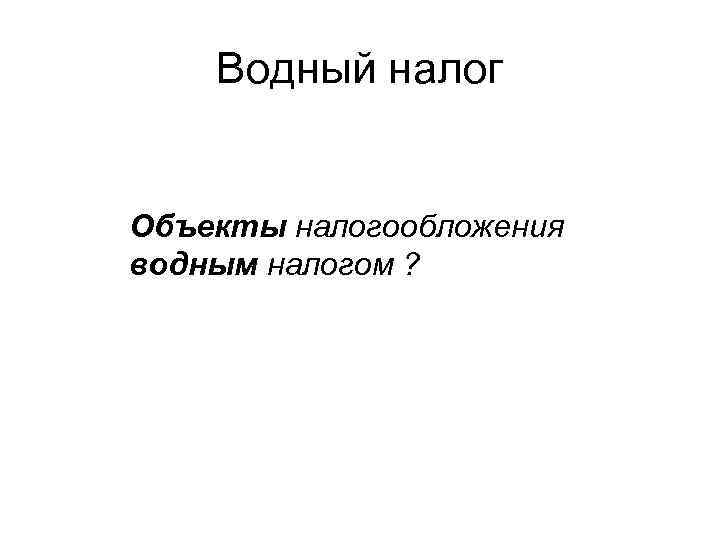 Водный налог

Объекты налогообложения водным налогом ?